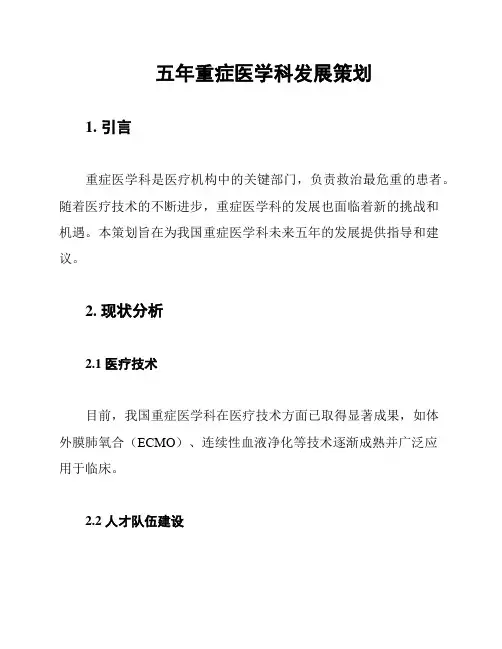 五年重症医学科发展策划

1. 引言

重症医学科是医疗机构中的关键部门，负责救治最危重的患者。随着医疗技术的不断进步，重症医学科的发展也面临着新的挑战和机遇。本策划旨在为我国重症医学科未来五年的发展提供指导和建议。

2. 现状分析

2.1 医疗技术

目前，我国重症医学科在医疗技术方面已取得显著成果，如体外膜肺氧合（ECMO）、连续性血液净化等技术逐渐成熟并广泛应用于临床。

2.2 人才队伍建设